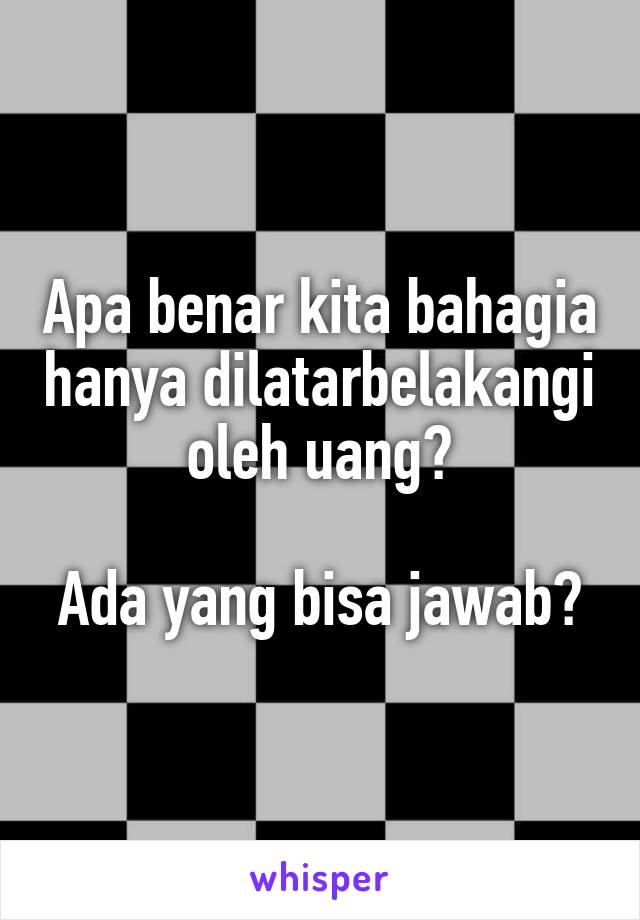 Apa benar kita bahagia hanya dilatarbelakangi oleh uang?

Ada yang bisa jawab?

whisper